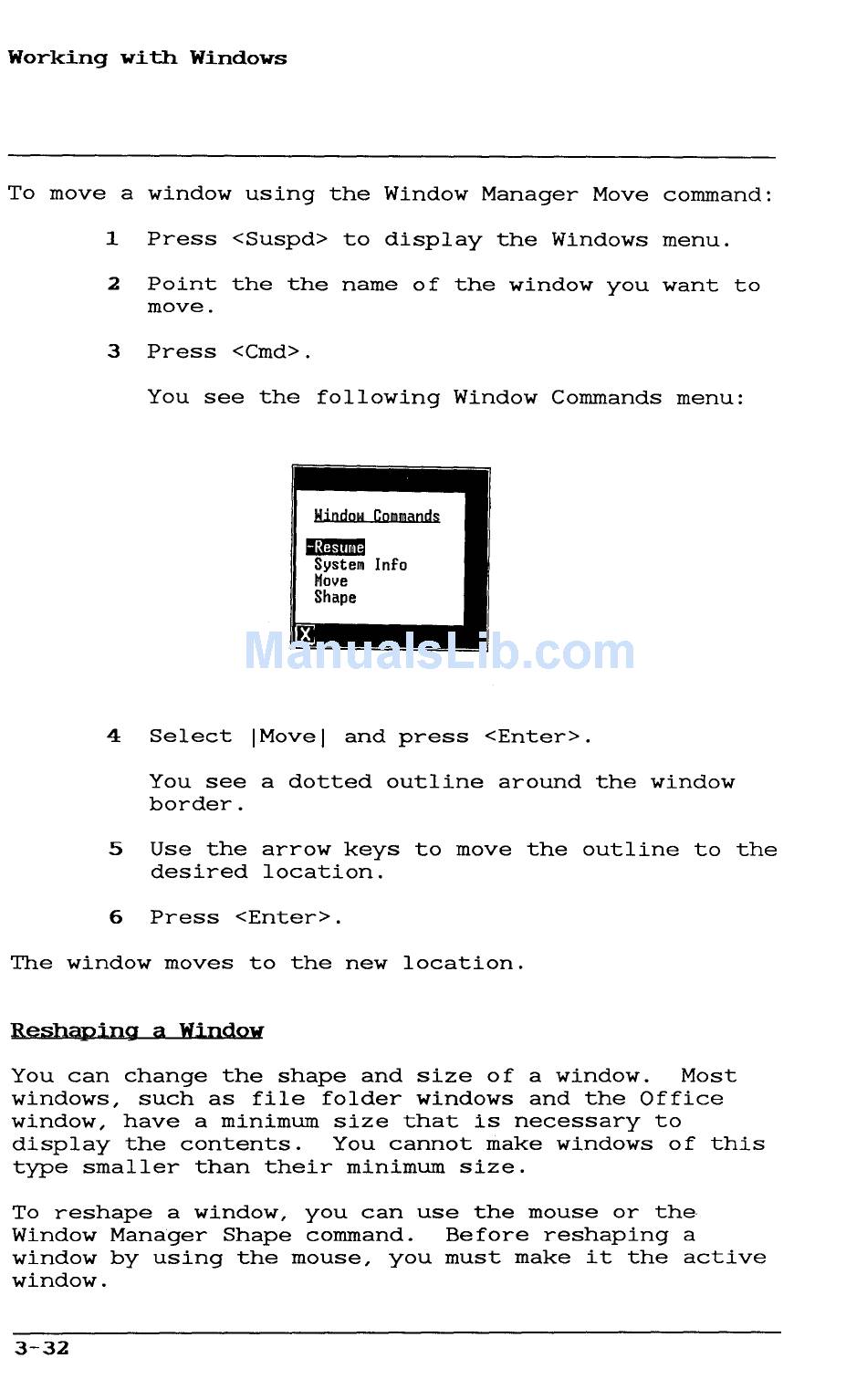 Working with Windows

To move a window using the Window Manager Move command:

1 Press <Suspd> to display the Windows menu.

2 Point the the name of the window you want to move.

3 Press <Cmd>.

You see the following Window Commands menu:

Window Commands

-Resume
System Info
Move
Shape

X

ManualsLib.com

4 Select |Move| and press <Enter>.

You see a dotted outline around the window border.

5 Use the arrow keys to move the outline to the desired location.

6 Press <Enter>.

The window moves to the new location.

Reshaping a Window

You can change the shape and size of a window. Most windows, such as file folder windows and the Office window, have a minimum size that is necessary to display the contents. You cannot make windows of this type smaller than their minimum size.

To reshape a window, you can use the mouse or the Window Manager Shape command. Before reshaping a window by using the mouse, you must make it the active window.

3-32